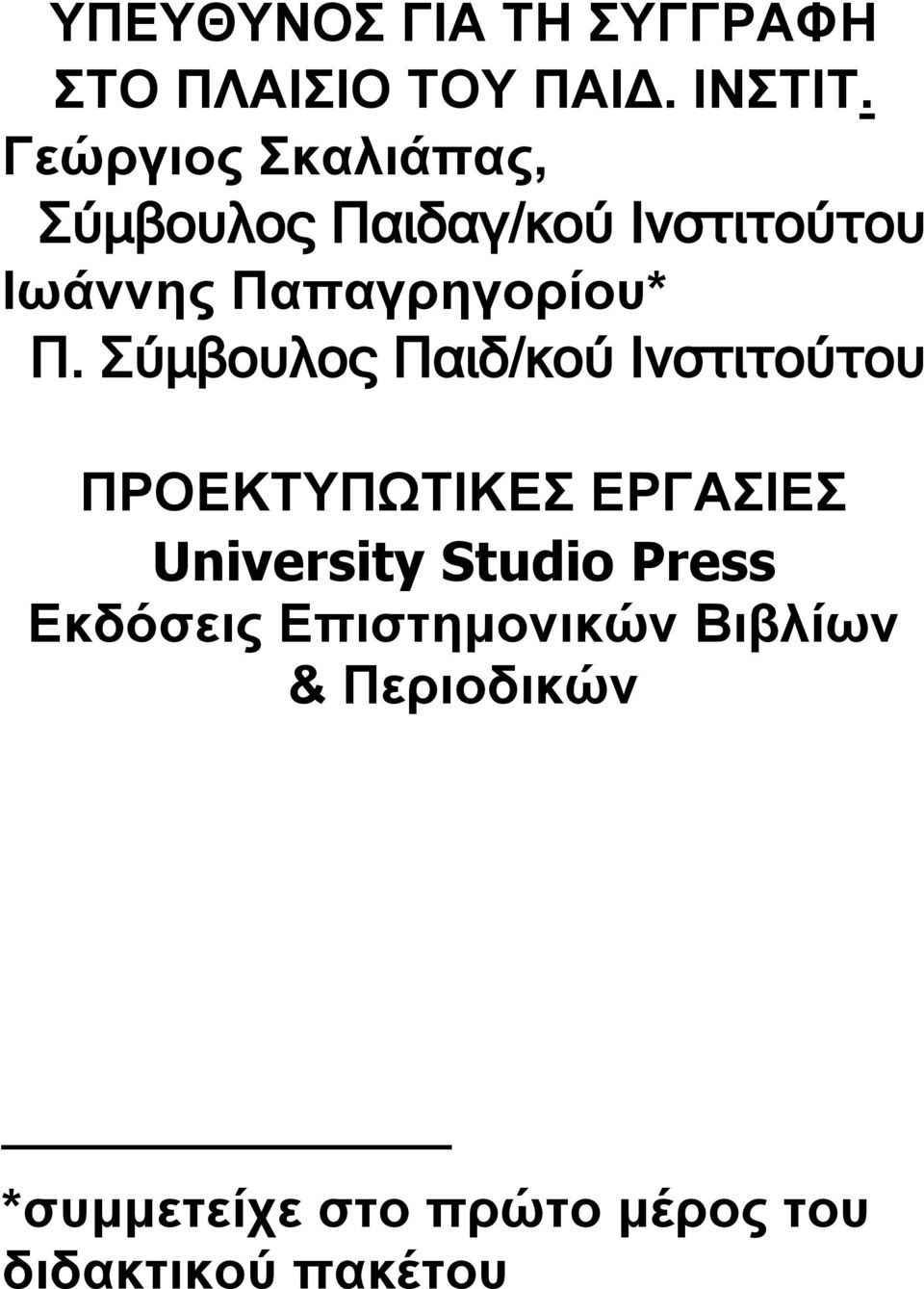 ΥΠΕΥΘΥΝΟΣ ΓΙΑ ΤΗ ΣΥΓΓΡΑΦΗ ΣΤΟ ΠΛΑΙΣΙΟ ΤΟΥ ΠΑΙΔ. ΙΝΣΤΙΤ.
Γεώργιος Σκαλιάπας,
Σύμβουλος Παιδαγ/κού Ινστιτούτου
Ιωάννης Παπαγρηγορίου*
Π. Σύμβουλος Παιδ/κού Ινστιτούτου

ΠΡΟΕΚΤΥΠΩΤΙΚΕΣ ΕΡΓΑΣΙΕΣ
University Studio Press
Εκδόσεις Επιστημονικών Βιβλίων & Περιοδικών

*συμμετείχε στο πρώτο μέρος του διδακτικού πακέτου